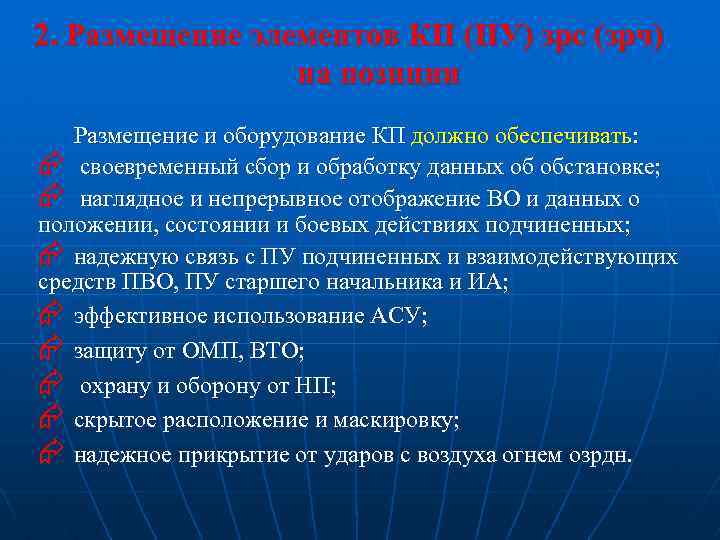 2. Размещение элементов КП (ПУ) зрс (зрч) на позиции

Размещение и оборудование КП должно обеспечивать:

своевременный сбор и обработку данных об обстановке;

наглядное и непрерывное отображение ВО и данных о положении, состоянии и боевых действиях подчиненных;

надежную связь с ПУ подчиненных и взаимодействующих средств ПВО, ПУ старшего начальника и ИА;

эффективное использование АСУ;

защиту от ОМП, ВТО;

охрану и оборону от НП;

скрытое расположение и маскировку;

надежное прикрытие от ударов с воздуха огнем озрдн.